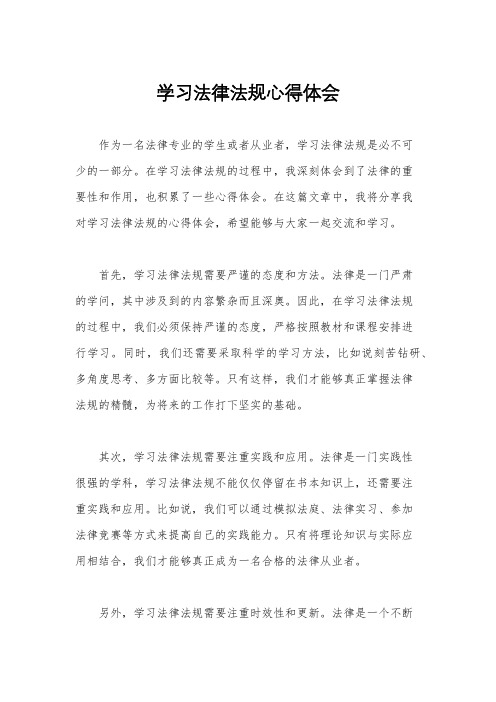 学习法律法规心得体会

作为一名法律专业的学生或者从业者，学习法律法规是必不可少的一部分。在学习法律法规的过程中，我深刻体会到了法律的重要性和作用，也积累了一些心得体会。在这篇文章中，我将分享我对学习法律法规的心得体会，希望能够与大家一起交流和学习。

首先，学习法律法规需要严谨的态度和方法。法律是一门严肃的学问，其中涉及到的内容繁杂而且深奥。因此，在学习法律法规的过程中，我们必须保持严谨的态度，严格按照教材和课程安排进行学习。同时，我们还需要采取科学的学习方法，比如说刻苦钻研、多角度思考、多方面比较等。只有这样，我们才能够真正掌握法律法规的精髓，为将来的工作打下坚实的基础。

其次，学习法律法规需要注重实践和应用。法律是一门实践性很强的学科，学习法律法规不能仅仅停留在书本知识上，还需要注重实践和应用。比如说，我们可以通过模拟法庭、法律实习、参加法律竞赛等方式来提高自己的实践能力。只有将理论知识与实际应用相结合，我们才能够真正成为一名合格的法律从业者。

另外，学习法律法规需要注重时效性和更新。法律是一个不断